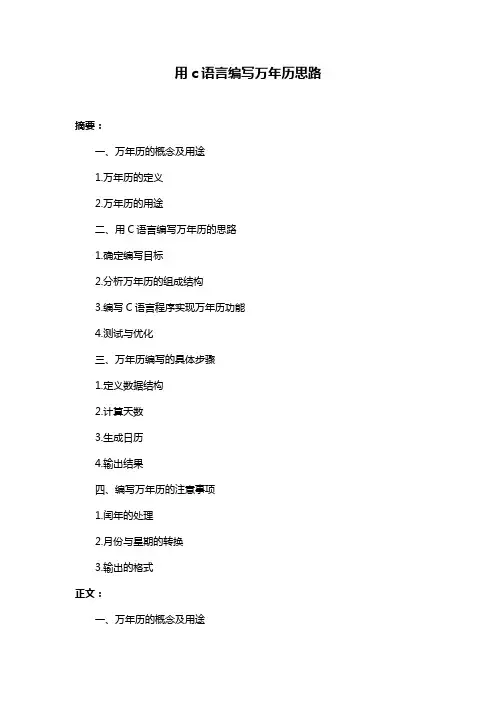 用 c 语言编写万年历思路

摘要：

一、万年历的概念及用途

1.万年历的定义

2.万年历的用途

二、用 C 语言编写万年历的思路

1.确定编写目标

2.分析万年历的组成结构

3.编写 C 语言程序实现万年历功能

4.测试与优化

三、万年历编写的具体步骤

1.定义数据结构

2.计算天数

3.生成日历

4.输出结果

四、编写万年历的注意事项

1.闰年的处理

2.月份与星期的转换

3.输出的格式

正文：

一、万年历的概念及用途